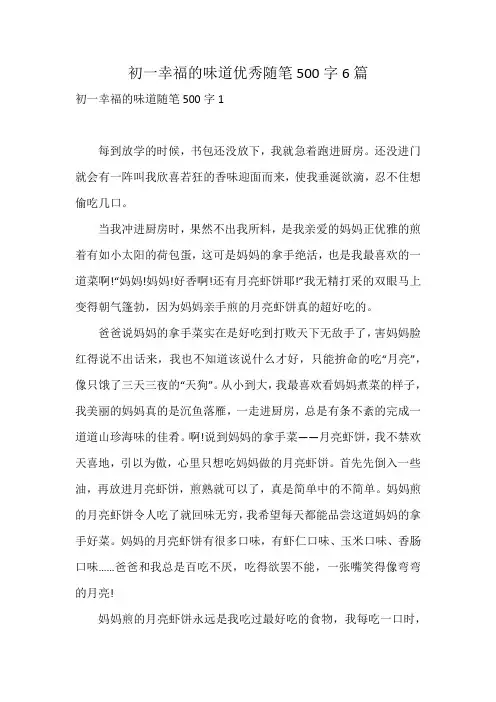 初一幸福的味道优秀随笔500字6篇

初一幸福的味道随笔500字1

每到放学的时候，书包还没放下，我就急着跑进厨房。还没进门就会有一阵叫我欣喜若狂的香味迎面而来，使我垂涎欲滴，忍不住想偷吃几口。

当我冲进厨房时，果然不出我所料，是我亲爱的妈妈正优雅的煎着有如小太阳的荷包蛋，这可是妈妈的拿手绝活，也是我最喜欢的一道菜啊!“妈妈!妈妈!好香啊!还有月亮虾饼耶!”我无精打采的双眼马上变得朝气蓬勃，因为妈妈亲手煎的月亮虾饼真的超好吃的。

爸爸说妈妈的拿手菜实在是好吃到打败天下无敌手了，害妈妈脸红得说不出话来，我也不知道该说什么才好，只能拚命的吃“月亮”，像只饿了三天三夜的“天狗”。从小到大，我最喜欢看妈妈煮菜的样子，我美丽的妈妈真的是沉鱼落雁，一走进厨房，总是有条不紊的完成一道道山珍海味的佳肴。啊!说到妈妈的拿手菜——月亮虾饼，我不禁欢天喜地，引以为傲，心里只想吃妈妈做的月亮虾饼。首先先倒入一些油，再放进月亮虾饼，煎熟就可以了，真是简单中的不简单。妈妈煎的月亮虾饼令人吃了就回味无穷，我希望每天都能品尝这道妈妈的拿手好菜。妈妈的月亮虾饼有很多口味，有虾仁口味、玉米口味、香肠口味……爸爸和我总是百吃不厌，吃得欲罢不能，一张嘴笑得像弯弯的月亮!

妈妈煎的月亮虾饼永远是我吃过最好吃的食物，我每吃一口时，